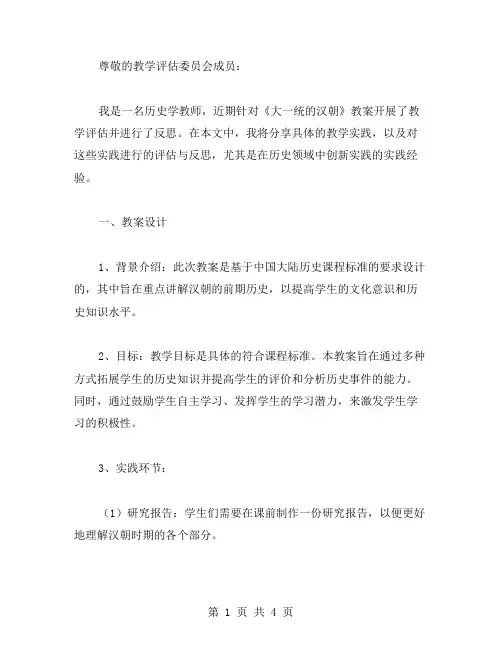 尊敬的教学评估委员会成员：

我是一名历史学教师，近期针对《大一统的汉朝》教案开展了教学评估并进行了反思。在本文中，我将分享具体的教学实践，以及对这些实践进行的评估与反思，尤其是在历史领域中创新实践的实践经验。

一、教案设计

1、背景介绍：此次教案是基于中国大陆历史课程标准的要求设计的，其中旨在重点讲解汉朝的前期历史，以提高学生的文化意识和历史知识水平。

2、目标：教学目标是具体的符合课程标准。本教案旨在通过多种方式拓展学生的历史知识并提高学生的评价和分析历史事件的能力。同时，通过鼓励学生自主学习、发挥学生的学习潜力，来激发学生学习的积极性。

3、实践环节：

（1）研究报告：学生们需要在课前制作一份研究报告，以便更好地理解汉朝时期的各个部分。

第 1 页 共 4 页